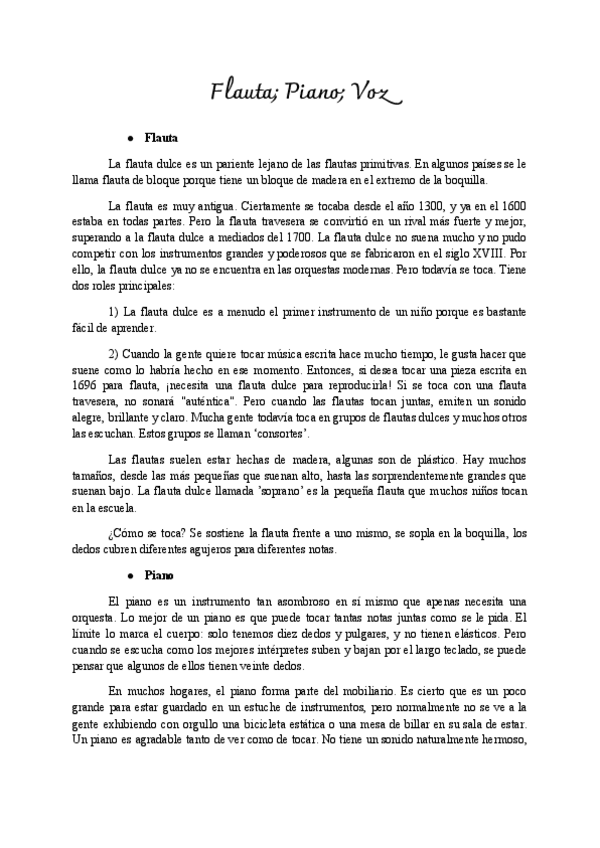 Flauta; Piano; Voz

• Flauta

La flauta dulce es un pariente lejano de las flautas primitivas. En algunos países se le llama flauta de bloque porque tiene un bloque de madera en el extremo de la boquilla.

La flauta es muy antigua. Ciertamente se tocaba desde el año 1300, y ya en el 1600 estaba en todas partes. Pero la flauta travesera se convirtió en un rival más fuerte y mejor, superando a la flauta dulce a mediados del 1700. La flauta dulce no suena mucho y no pudo competir con los instrumentos grandes y poderosos que se fabricaron en el siglo XVIII. Por ello, la flauta dulce ya no se encuentra en las orquestas modernas. Pero todavía se toca. Tiene dos roles principales:

1) La flauta dulce es a menudo el primer instrumento de un niño porque es bastante fácil de aprender.

2) Cuando la gente quiere tocar música escrita hace mucho tiempo, le gusta hacer que suene como lo habría hecho en ese momento. Entonces, si desea tocar una pieza escrita en 1696 para flauta, ¡necesita una flauta dulce para reproducirla! Si se toca con una flauta travesera, no sonará "auténtica". Pero cuando las flautas tocan juntas, emiten un sonido alegre, brillante y claro. Mucha gente todavía toca en grupos de flautas dulces y muchos otros las escuchan. Estos grupos se llaman 'consortes'.

Las flautas suelen estar hechas de madera, algunas son de plástico. Hay muchos tamaños, desde las más pequeñas que suenan alto, hasta las sorprendentemente grandes que suenan bajo. La flauta dulce llamada 'soprano' es la pequeña flauta que muchos niños tocan en la escuela.

¿Cómo se toca? Se sostiene la flauta frente a uno mismo, se sopla en la boquilla, los dedos cubren diferentes agujeros para diferentes notas.

• Piano

El piano es un instrumento tan asombroso en sí mismo que apenas necesita una orquesta. Lo mejor de un piano es que puede tocar tantas notas juntas como se le pida. El límite lo marca el cuerpo: solo tenemos diez dedos y pulgares, y no tienen elásticos. Pero cuando se escucha como los mejores intérpretes suben y bajan por el largo teclado, se puede pensar que algunos de ellos tienen veinte dedos.

En muchos hogares, el piano forma parte del mobiliario. Es cierto que es un poco grande para estar guardado en un estuche de instrumentos, pero normalmente no se ve a la gente exhibiendo con orgullo una bicicleta estática o una mesa de billar en su sala de estar. Un piano es agradable tanto de ver como de tocar. No tiene un sonido naturalmente hermoso,